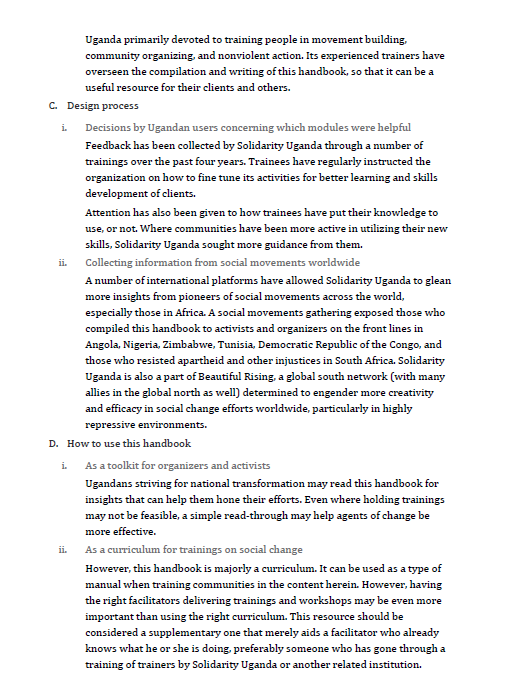 Uganda primarily devoted to training people in movement building, community organizing, and nonviolent action. Its experienced trainers have overseen the compilation and writing of this handbook, so that it can be a useful resource for their clients and others.

C. Design process

i. Decisions by Ugandan users concerning which modules were helpful

Feedback has been collected by Solidarity Uganda through a number of trainings over the past four years. Trainees have regularly instructed the organization on how to fine tune its activities for better learning and skills development of clients.

Attention has also been given to how trainees have put their knowledge to use, or not. Where communities have been more active in utilizing their new skills, Solidarity Uganda sought more guidance from them.

ii. Collecting information from social movements worldwide

A number of international platforms have allowed Solidarity Uganda to glean more insights from pioneers of social movements across the world, especially those in Africa. A social movements gathering exposed those who compiled this handbook to activists and organizers on the front lines in Angola, Nigeria, Zimbabwe, Tunisia, Democratic Republic of the Congo, and those who resisted apartheid and other injustices in South Africa. Solidarity Uganda is also a part of Beautiful Rising, a global south network (with many allies in the global north as well) determined to engender more creativity and efficacy in social change efforts worldwide, particularly in highly repressive environments.

D. How to use this handbook

i. As a toolkit for organizers and activists

Ugandans striving for national transformation may read this handbook for insights that can help them hone their efforts. Even where holding trainings may not be feasible, a simple read-through may help agents of change be more effective.

ii. As a curriculum for trainings on social change

However, this handbook is majorly a curriculum. It can be used as a type of manual when training communities in the content herein. However, having the right facilitators delivering trainings and workshops may be even more important than using the right curriculum. This resource should be considered a supplementary one that merely aids a facilitator who already knows what he or she is doing, preferably someone who has gone through a training of trainers by Solidarity Uganda or another related institution.